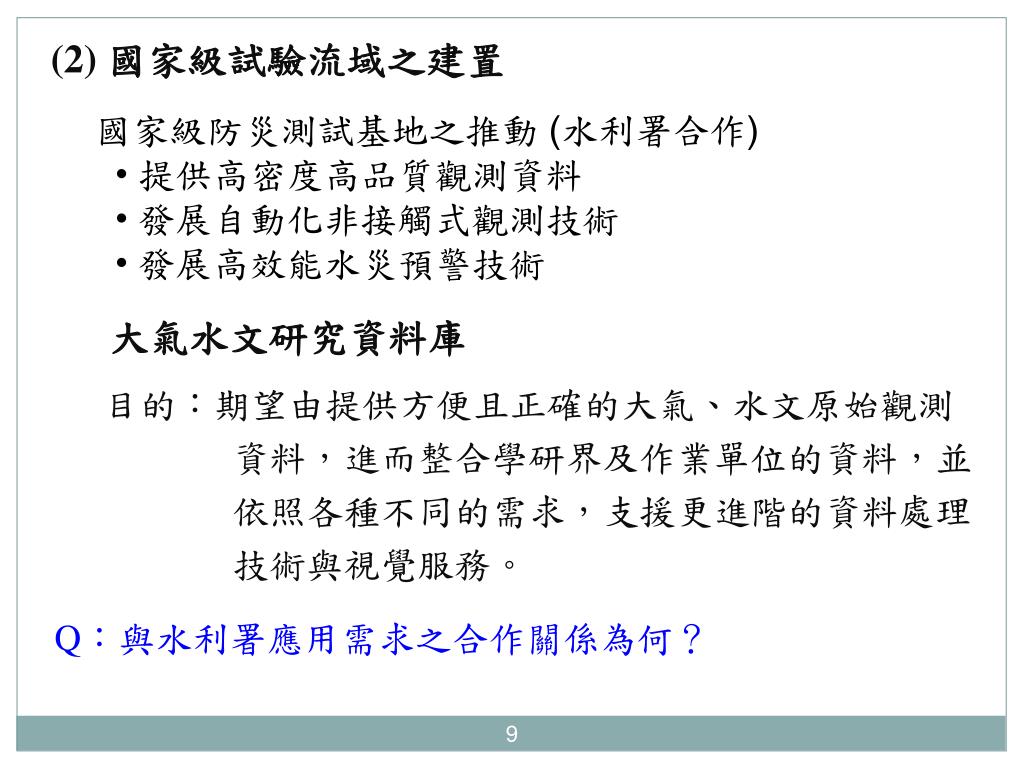 (2) 國家級試驗流域之建置

國家級防災測試基地之推動 (水利署合作)
• 提供高密度高品質觀測資料
• 發展自動化非接觸式觀測技術
• 發展高效能水災預警技術

大氣水文研究資料庫

目的：期望由提供方便且正確的大氣、水文原始觀測資料，進而整合學研界及作業單位的資料，並依照各種不同的需求，支援更進階的資料處理技術與視覺服務。

Q：與水利署應用需求之合作關係為何？

9